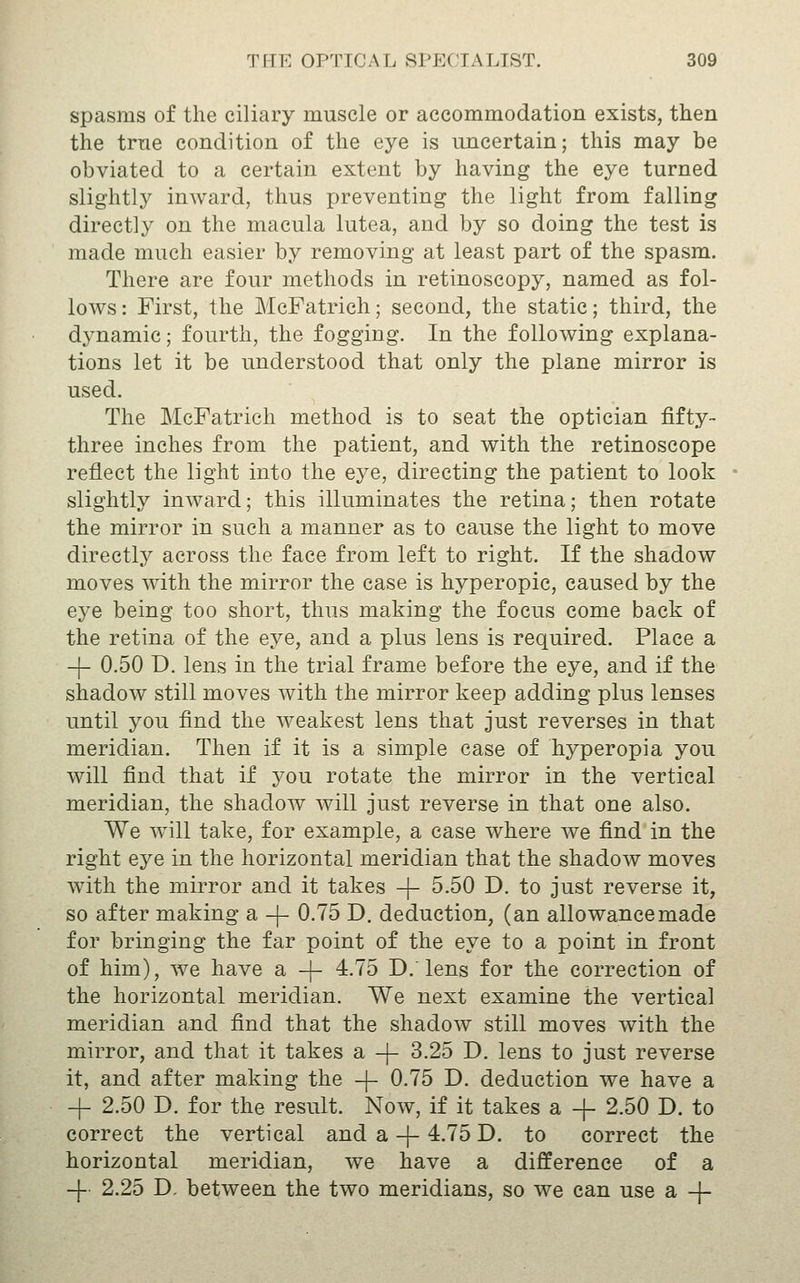 THE OPTICAL SPECIALIST. 309

spasms of the ciliary muscle or accommodation exists, then the true condition of the eye is uncertain; this may be obviated to a certain extent by having the eye turned slightly inward, thus preventing the light from falling directly on the macula lutea, and by so doing the test is made much easier by removing at least part of the spasm.

There are four methods in retinoscopy, named as follows: First, the McFatrich; second, the static; third, the dynamic; fourth, the fogging. In the following explanations let it be understood that only the plane mirror is used.

The McFatrich method is to seat the optician fifty-three inches from the patient, and with the retinoscope reflect the light into the eye, directing the patient to look slightly inward; this illuminates the retina; then rotate the mirror in such a manner as to cause the light to move directly across the face from left to right. If the shadow moves with the mirror the case is hyperopic, caused by the eye being too short, thus making the focus come back of the retina of the eye, and a plus lens is required. Place a + 0.50 D. lens in the trial frame before the eye, and if the shadow still moves with the mirror keep adding plus lenses until you find the weakest lens that just reverses in that meridian. Then if it is a simple case of hyperopia you will find that if you rotate the mirror in the vertical meridian, the shadow will just reverse in that one also.

We will take, for example, a case where we find in the right eye in the horizontal meridian that the shadow moves with the mirror and it takes + 5.50 D. to just reverse it, so after making a + 0.75 D. deduction, (an allowance made for bringing the far point of the eye to a point in front of him), we have a + 4.75 D. lens for the correction of the horizontal meridian. We next examine the vertical meridian and find that the shadow still moves with the mirror, and that it takes a + 3.25 D. lens to just reverse it, and after making the + 0.75 D. deduction we have a + 2.50 D. for the result. Now, if it takes a + 2.50 D. to correct the vertical and a + 4.75 D. to correct the horizontal meridian, we have a difference of a + 2.25 D. between the two meridians, so we can use a +